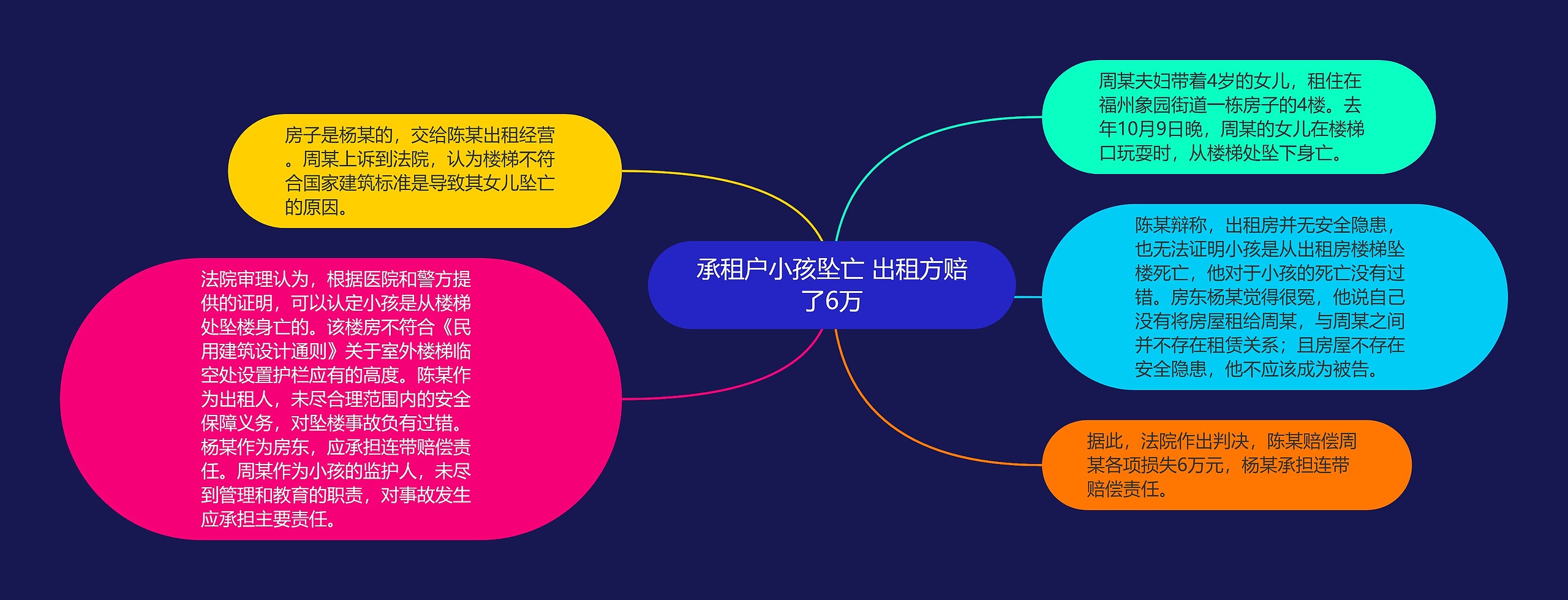 承租户小孩坠亡 出租方赔了6万

周某夫妇带着4岁的女儿，租住在福州象园街道一栋房子的4楼。去年10月9日晚，周某的女儿在楼梯口玩耍时，从楼梯处坠下身亡。

陈某辩称，出租房并无安全隐患，也无法证明小孩是从出租房楼梯坠楼死亡，他对于小孩的死亡没有过错。房东杨某觉得很冤，他说自己没有将房屋租给周某，与周某之间并不存在租赁关系；且房屋不存在安全隐患，他不应该成为被告。

据此，法院作出判决，陈某赔偿周某各项损失6万元，杨某承担连带赔偿责任。

房子是杨某的，交给陈某出租经营。周某上诉到法院，认为楼梯不符合国家建筑标准是导致其女儿坠亡的原因。

法院审理认为，根据医院和警方提供的证明，可以认定小孩是从楼梯处坠楼身亡的。该楼房不符合《民用建筑设计通则》关于室外楼梯临空处设置护栏应有的高度。陈某作为出租人，未尽合理范围内的安全保障义务，对坠楼事故负有过错。杨某作为房东，应承担连带赔偿责任。周某作为小孩的监护人，未尽到管理和教育的职责，对事故发生应承担主要责任。